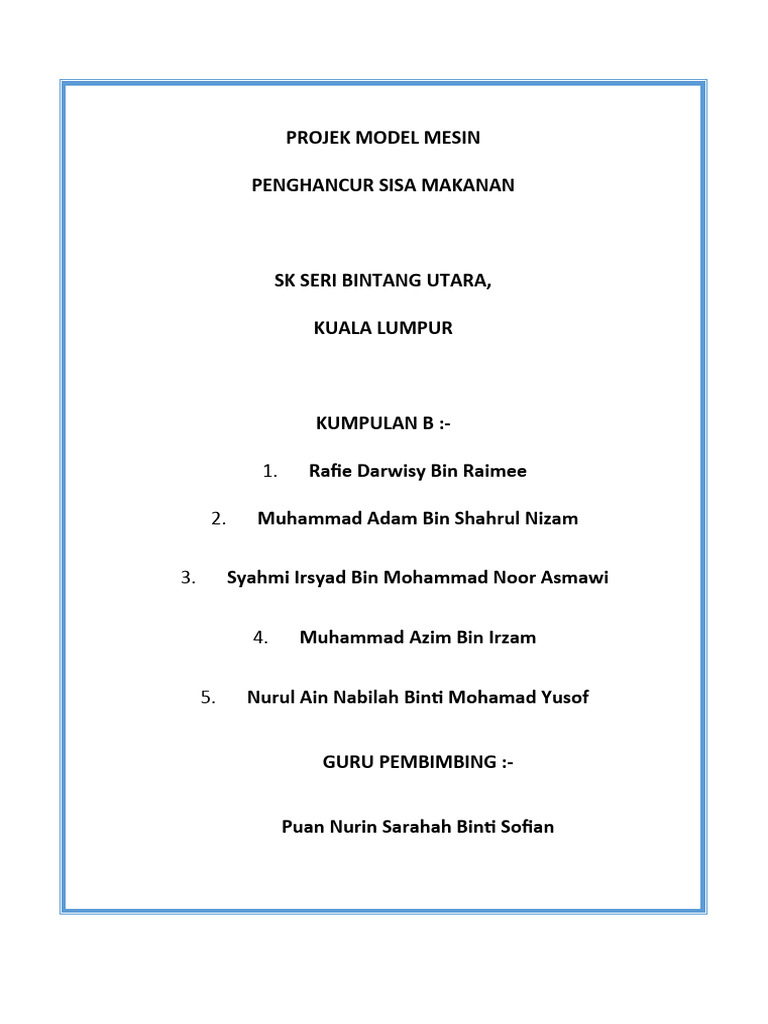 PROJEK MODEL MESIN

PENGHANCUR SISA MAKANAN

SK SERI BINTANG UTARA,

KUALA LUMPUR

KUMPULAN B :-

1. Rafie Darwisy Bin Raimee

2. Muhammad Adam Bin Shahrul Nizam

3. Syahmi Irsyad Bin Mohammad Noor Asmawi

4. Muhammad Azim Bin Irzam

5. Nurul Ain Nabilah Binti Mohamad Yusof

GURU PEMBIMBING :-

Puan Nurin Sarahah Binti Sofian